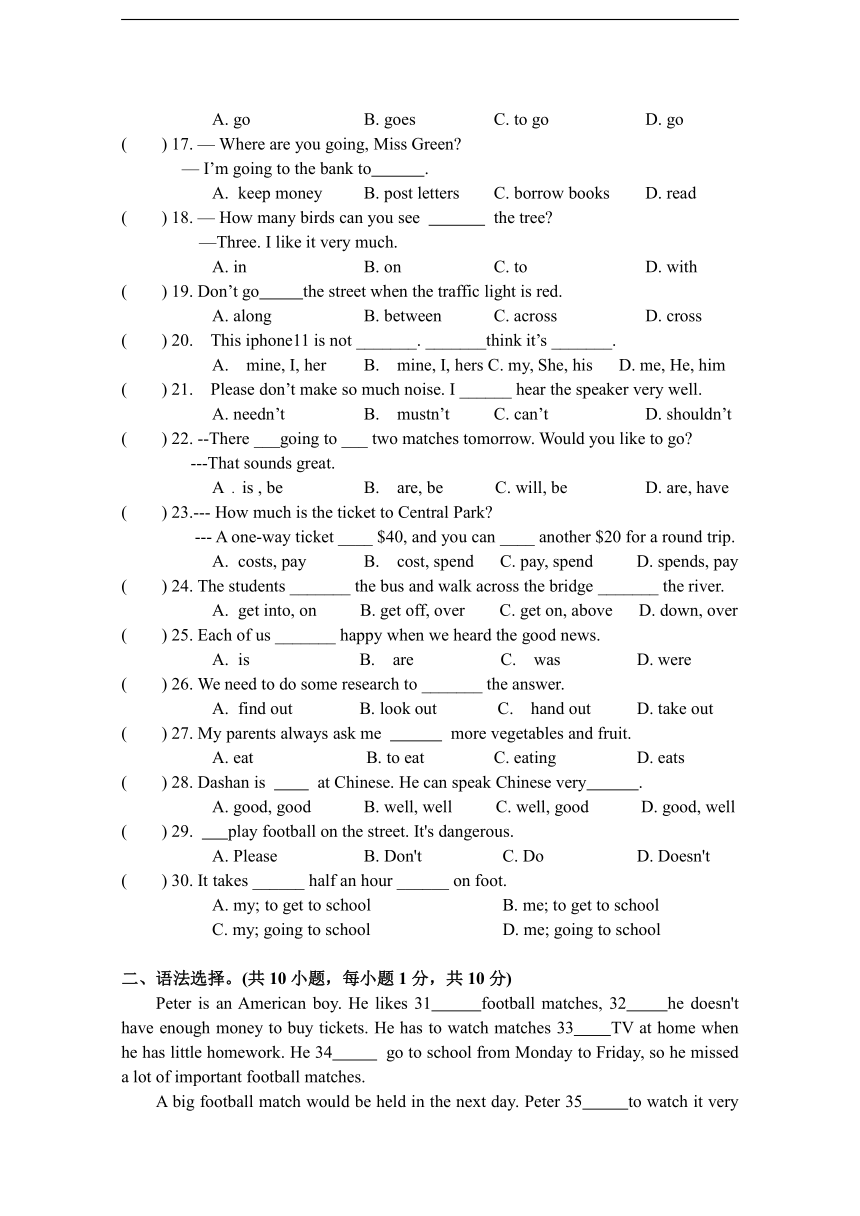 A. go B. goes C. to go D. go

( ) 17. — Where are you going, Miss Green?
— I'm going to the bank to______.
A. keep money B. post letters C. borrow books D. read

( ) 18. — How many birds can you see _______ the tree?
—Three. I like it very much.
A. in B. on C. to D. with

( ) 19. Don't go_____the street when the traffic light is red.
A. along B. between C. across D. cross

( ) 20. This iphone11 is not _______. _______think it's _______.
A. mine, I, her B. mine, I, hers C. my, She, his D. me, He, him

( ) 21. Please don't make so much noise. I ______ hear the speaker very well.
A. needn't B. mustn't C. can't D. shouldn't

( ) 22. --There ___going to ___ two matches tomorrow. Would you like to go?
---That sounds great.
A . is , be B. are, be C. will, be D. are, have

( ) 23.--- How much is the ticket to Central Park?
--- A one-way ticket ____ $40, and you can ____ another $20 for a round trip.
A. costs, pay B. cost, spend C. pay, spend D. spends, pay

( ) 24. The students _______ the bus and walk across the bridge _______ the river.
A. get into, on B. get off, over C. get on, above D. down, over

( ) 25. Each of us _______ happy when we heard the good news.
A. is B. are C. was D. were

( ) 26. We need to do some research to _______ the answer.
A. find out B. look out C. hand out D. take out

( ) 27. My parents always ask me ______ more vegetables and fruit.
A. eat B. to eat C. eating D. eats

( ) 28. Dashan is ____ at Chinese. He can speak Chinese very______.
A. good, good B. well, well C. well, good D. good, well

( ) 29. ___play football on the street. It's dangerous.
A. Please B. Don't C. Do D. Doesn't

( ) 30. It takes ______ half an hour ______ on foot.
A. my; to get to school B. me; to get to school
C. my; going to school D. me; going to school

二、语法选择。(共 10 小题，每小题 1 分，共 10 分)

Peter is an American boy. He likes 31______football matches, 32_____he doesn't have enough money to buy tickets. He has to watch matches 33____TV at home when he has little homework. He 34_____ go to school from Monday to Friday, so he missed a lot of important football matches.

A big football match would be held in the next day. Peter 35_____to watch it very